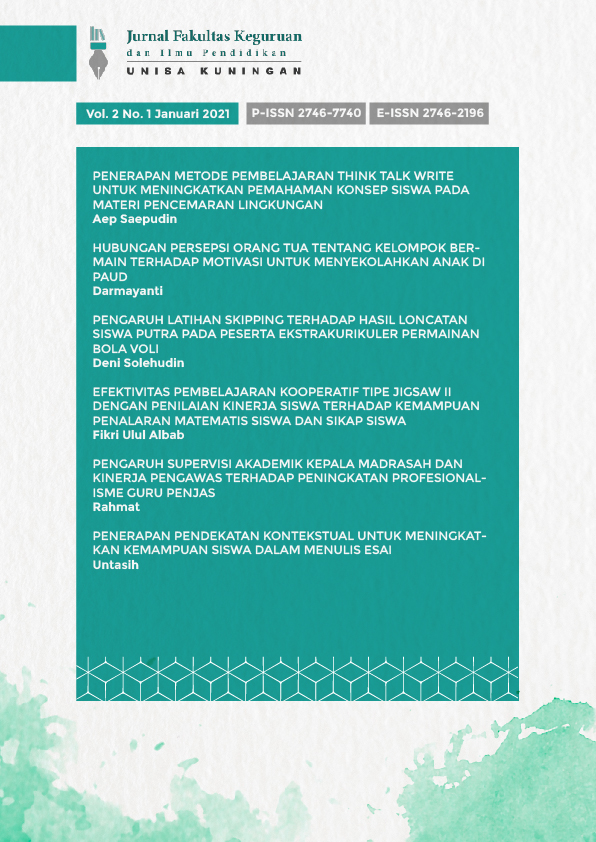 Jurnal Fakultas Keguruan
dan Ilmu Pendidikan
UNISA KUNINGAN

Vol. 2 No. 1 Januari 2021
P-ISSN 2746-7740
E-ISSN 2746-2196

PENERAPAN METODE PEMBELAJARAN THINK TALK WRITE UNTUK MENINGKATKAN PEMAHAMAN KONSEP SISWA PADA MATERI PENCEMARAN LINGKUNGAN
Aep Saepudin

HUBUNGAN PERSEPSI ORANG TUA TENTANG KELOMPOK BERMAIN TERHADAP MOTIVASI UNTUK MENYEKOLAHKAN ANAK DI PAUD
Darmayanti

PENGARUH LATIHAN SKIPPING TERHADAP HASIL LONCATAN SISWA PUTRA PADA PESERTA EKSTRAKURIKULER PERMAINAN BOLA VOLI
Deni Solehudin

EFEKTIVITAS PEMBELAJARAN KOOPERATIF TIPE JIGSAW II DENGAN PENILAIAN KINERJA SISWA TERHADAP KEMAMPUAN PENALARAN MATEMATIS SISWA DAN SIKAP SISWA
Fikri Ulul Albab

PENGARUH SUPERVISI AKADEMIK KEPALA MADRASAH DAN KINERJA PENGAWAS TERHADAP PENINGKATAN PROFESIONALISME GURU PENJAS
Rahmat

PENERAPAN PENDEKATAN KONTEKSTUAL UNTUK MENINGKATKAN KEMAMPUAN SISWA DALAM MENULIS ESAI
Untasih